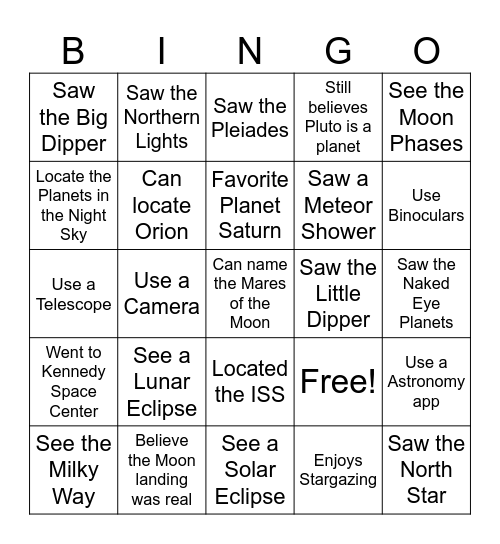 | B | I | N | G | O |
|---|---|---|---|---|
| Saw the Big Dipper | Saw the Northern Lights | Saw the Pleiades | Still believes Pluto is a planet | See the Moon Phases |
| Locate the Planets in the Night Sky | Can locate Orion | Favorite Planet Saturn | Saw a Meteor Shower | Use Binoculars |
| Use a Telescope | Use a Camera | Can name the Mares of the Moon | Saw the Little Dipper | Saw the Naked Eye Planets |
| Went to Kennedy Space Center | See a Lunar Eclipse | Located the ISS | Free! | Use a Astronomy app |
| See the Milky Way | Believe the Moon landing was real | See a Solar Eclipse | Enjoys Stargazing | Saw the North Star |